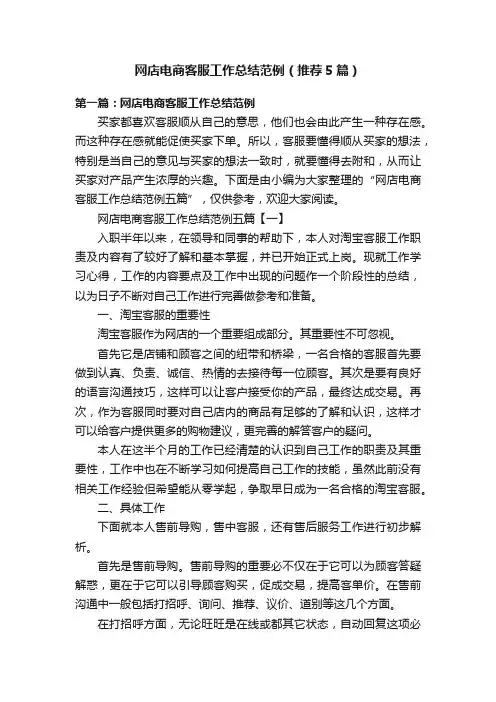 网店电商客服工作总结范例（推荐5篇）

第一篇：网店电商客服工作总结范例

买家都喜欢客服顺从自己的意思，他们也会由此产生一种存在感。而这种存在感就能促使买家下单。所以，客服要懂得顺从买家的想法，特别是当自己的意见与买家的想法一致时，就要懂得去附和，从而让买家对产品产生浓厚的兴趣。下面是由小编为大家整理的“网店电商客服工作总结范例五篇”，仅供参考，欢迎大家阅读。

网店电商客服工作总结范例五篇【一】

入职半年以来，在领导和同事的帮助下，本人对淘宝客服工作职责及内容有了较好了解和基本掌握，并已开始正式上岗。现就工作学习心得，工作的内容要点及工作中出现的问题作一个阶段性的总结，以为日子不断对自己工作进行完善做参考和准备。

一、淘宝客服的重要性

淘宝客服作为网店的一个重要组成部分。其重要性不可忽视。

首先它是店铺和顾客之间的纽带和桥梁，一名合格的客服首先要做到认真、负责、诚信、热情的去接待每一位顾客。其次是要有良好的语言沟通技巧，这样可以让客户接受你的产品，最终达成交易。再次，作为客服同时要对自己店内的商品有足够的了解和认识，这样才可以给客户提供更多的购物建议，更完善的解答客户的疑问。

本人在这半个月的工作已经清楚的认识到自己工作的职责及其重要性，工作中也在不断学习如何提高自己工作的技能，虽然此前没有相关工作经验但希望能从零学起，争取早日成为一名合格的淘宝客服。

二、具体工作

下面就本人售前导购，售中客服，还有售后服务工作进行初步解析。

首先是售前导购。售前导购的重要必不仅在于它可以为顾客答疑解惑，更在于它可以引导顾客购买，促成交易，提高客单价。在售前沟通中一般包括打招呼、询问、推荐、议价、道别等这几个方面。

在打招呼方面，无论旺旺是在线或都其它状态，自动回复这项必